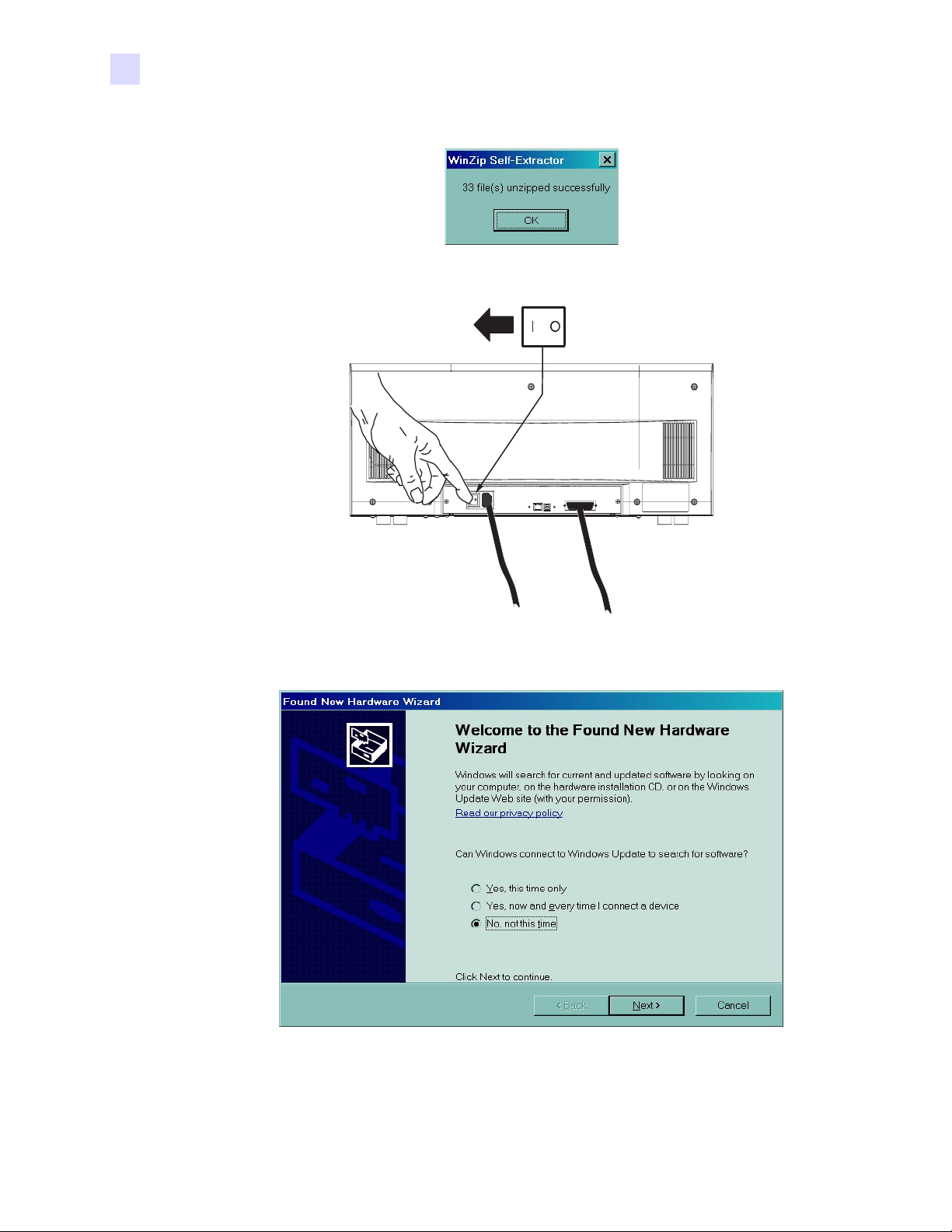 WinZip Self-Extractor

33 file(s) unzipped successfully

OK

I O

Found New Hardware Wizard

Welcome to the Found New Hardware Wizard

Windows will search for current and updated software by looking on your computer, on the hardware installation CD, or on the Windows Update Web site (with your permission).

Read our privacy policy

Can Windows connect to Windows Update to search for software?

Yes, this time only

Yes, now and every time I connect a device

No, not this time

Click Next to continue.

< Back

Next >

Cancel